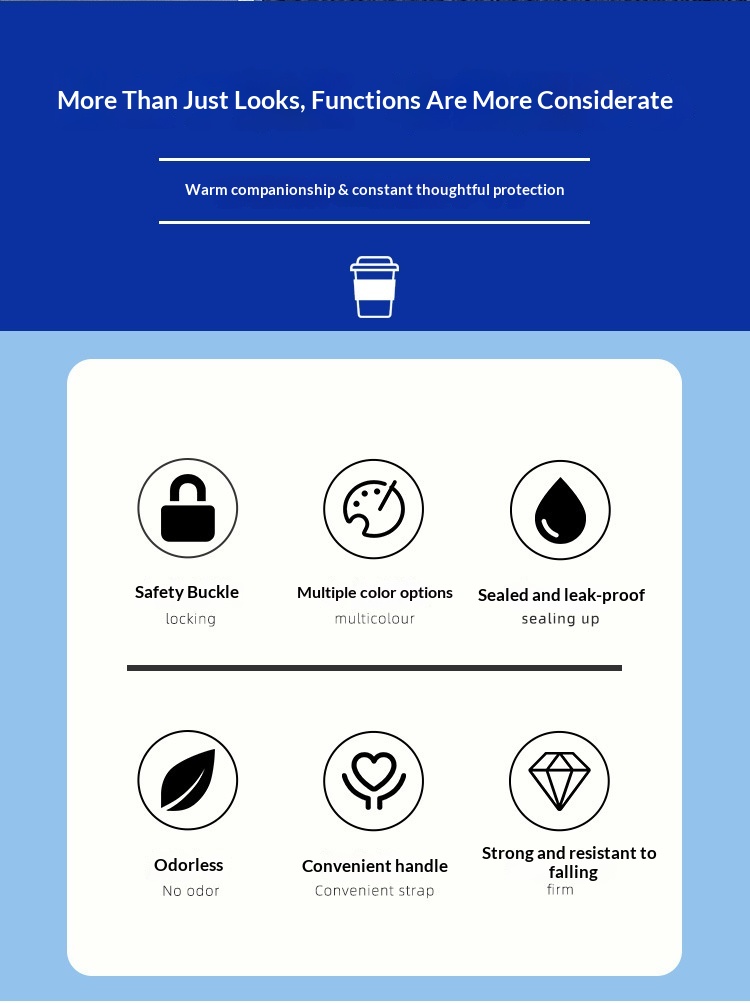 More Than Just Looks, Functions Are More Considerate

Warm companionship & constant thoughtful protection

Safety Buckle
locking

Multiple color options
multicolour

Sealed and leak-proof
sealing up

Odorless
No odor

Convenient handle
Convenient strap

Strong and resistant to falling
firm